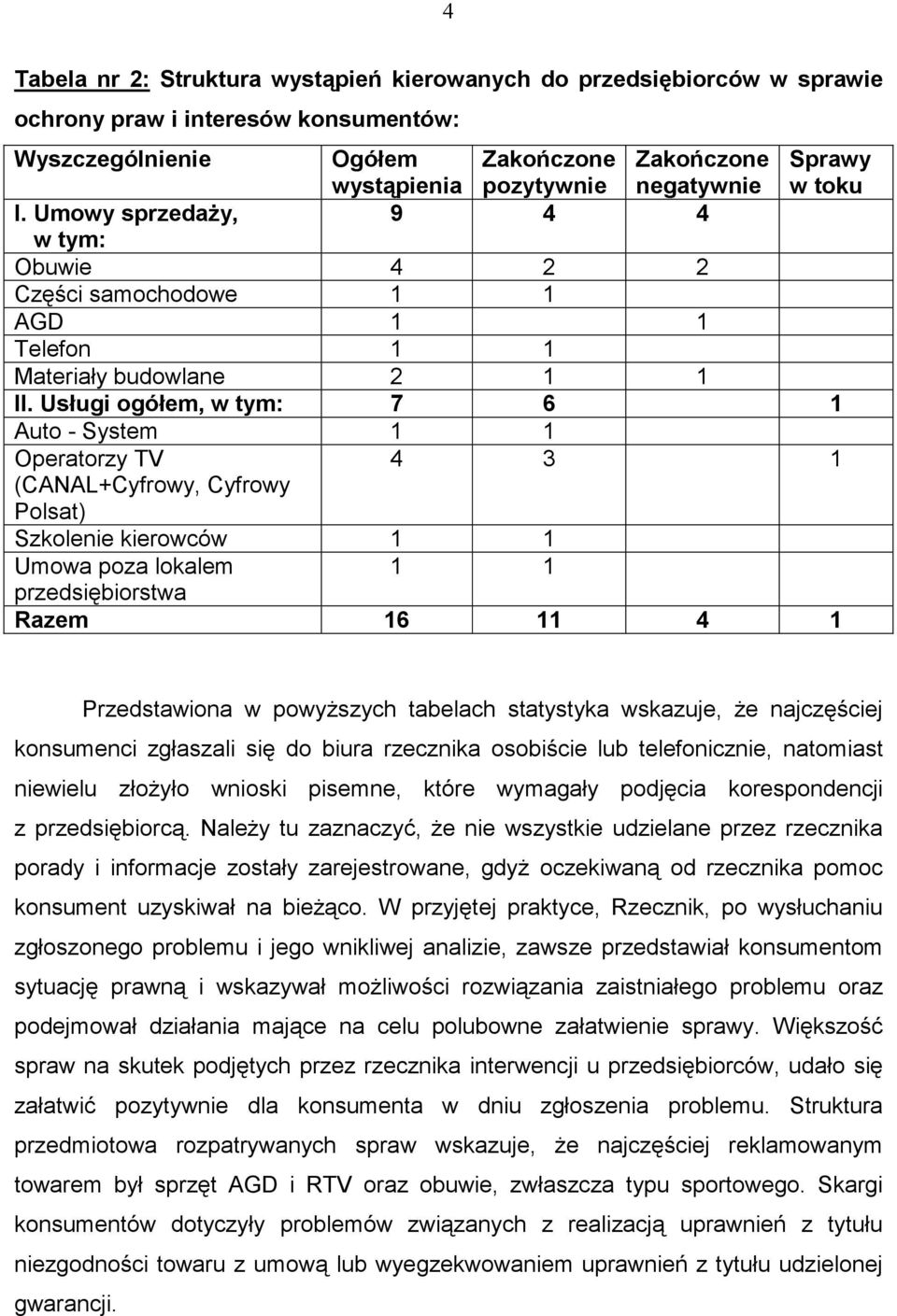 4

Tabela nr 2: Struktura wystąpień kierowanych do przedsiębiorców w sprawie ochrony praw i interesów konsumentów:

| Wyszczególnienie | Ogółem wystąpienia | Zakończone pozytywnie | Zakończone negatywnie | Sprawy w toku |
|---|---|---|---|---|
| I. Umowy sprzedaży, w tym: | 9 | 4 | 4 | |
| Obuwie | 4 | 2 | 2 | |
| Części samochodowe | 1 | 1 | | |
| AGD | 1 | | 1 | |
| Telefon | 1 | 1 | | |
| Materiały budowlane | 2 | 1 | 1 | |
| II. Usługi ogółem, w tym: | 7 | 6 | | 1 |
| Auto - System | 1 | 1 | | |
| Operatorzy TV (CANAL+Cyfrowy, Cyfrowy Polsat) | 4 | 3 | | 1 |
| Szkolenie kierowców | 1 | 1 | | |
| Umowa poza lokalem przedsiębiorstwa | 1 | 1 | | |
| Razem | 16 | 11 | 4 | 1 |

Przedstawiona w powyższych tabelach statystyka wskazuje, że najczęściej konsumenci zgłaszali się do biura rzecznika osobiście lub telefonicznie, natomiast niewielu złożyło wnioski pisemne, które wymagały podjęcia korespondencji z przedsiębiorcą. Należy tu zaznaczyć, że nie wszystkie udzielane przez rzecznika porady i informacje zostały zarejestrowane, gdyż oczekiwaną od rzecznika pomoc konsument uzyskiwał na bieżąco. W przyjętej praktyce, Rzecznik, po wysłuchaniu zgłoszonego problemu i jego wnikliwej analizie, zawsze przedstawiał konsumentom sytuację prawną i wskazywał możliwości rozwiązania zaistniałego problemu oraz podejmował działania mające na celu polubowne załatwienie sprawy. Większość spraw na skutek podjętych przez rzecznika interwencji u przedsiębiorców, udało się załatwić pozytywnie dla konsumenta w dniu zgłoszenia problemu. Struktura przedmiotowa rozpatrywanych spraw wskazuje, że najczęściej reklamowanym towarem był sprzęt AGD i RTV oraz obuwie, zwłaszcza typu sportowego. Skargi konsumentów dotyczyły problemów związanych z realizacją uprawnień z tytułu niezgodności towaru z umową lub wyegzekwowaniem uprawnień z tytułu udzielonej gwarancji.